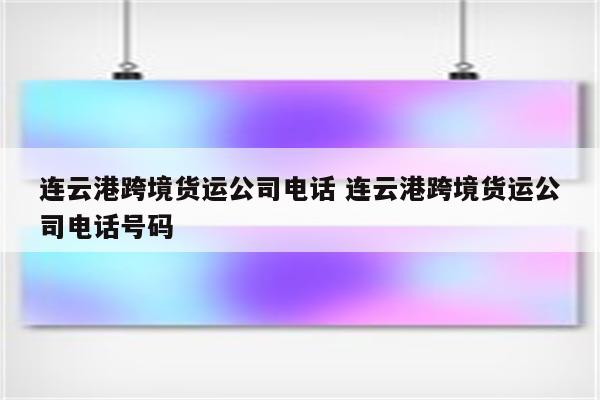 连云港跨境货运公司电话 连云港跨境货运公司电话号码